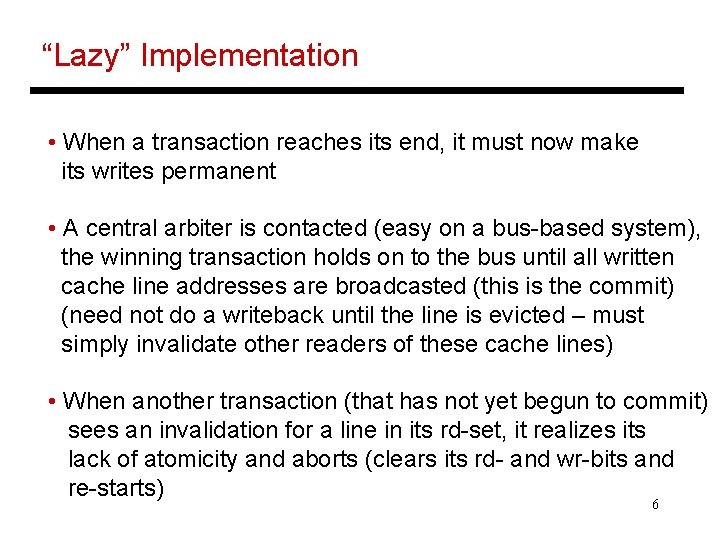 “Lazy” Implementation

• When a transaction reaches its end, it must now make its writes permanent

• A central arbiter is contacted (easy on a bus-based system), the winning transaction holds on to the bus until all written cache line addresses are broadcasted (this is the commit) (need not do a writeback until the line is evicted – must simply invalidate other readers of these cache lines)

• When another transaction (that has not yet begun to commit) sees an invalidation for a line in its rd-set, it realizes its lack of atomicity and aborts (clears its rd- and wr-bits and re-starts)

6